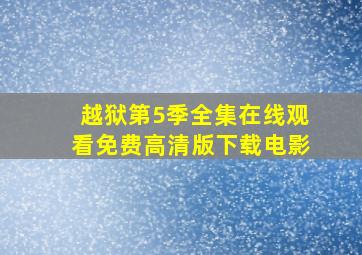 越狱第5季全集在线观看免费高清版下载电影